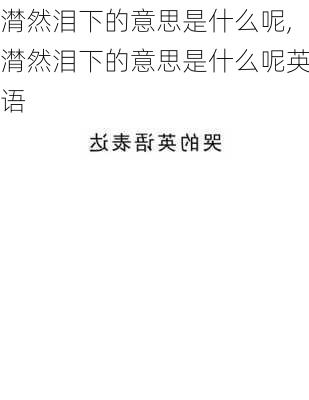 潸然泪下的意思是什么呢，潸然泪下的意思是什么呢英语

哭的英语表达